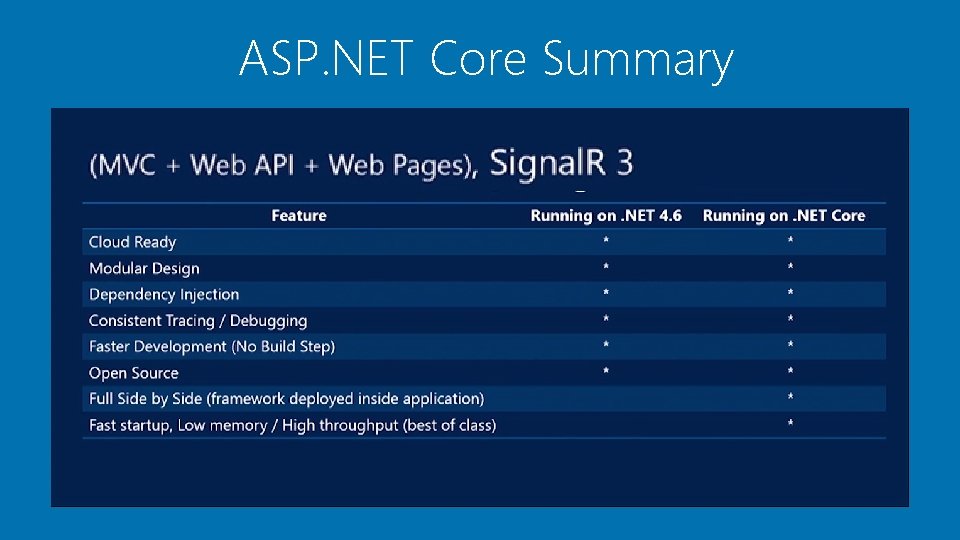 ASP.NET Core Summary

(MVC + Web API + Web Pages), SignalR 3

| Feature | Running on .NET 4.6 | Running on .NET Core |
|---|---|---|
| Cloud Ready | * | * |
| Modular Design | * | * |
| Dependency Injection | * | * |
| Consistent Tracing / Debugging | * | * |
| Faster Development (No Build Step) | * | * |
| Open Source | * | * |
| Full Side by Side (framework deployed inside application) | | * |
| Fast startup, Low memory / High throughput (best of class) | | * |